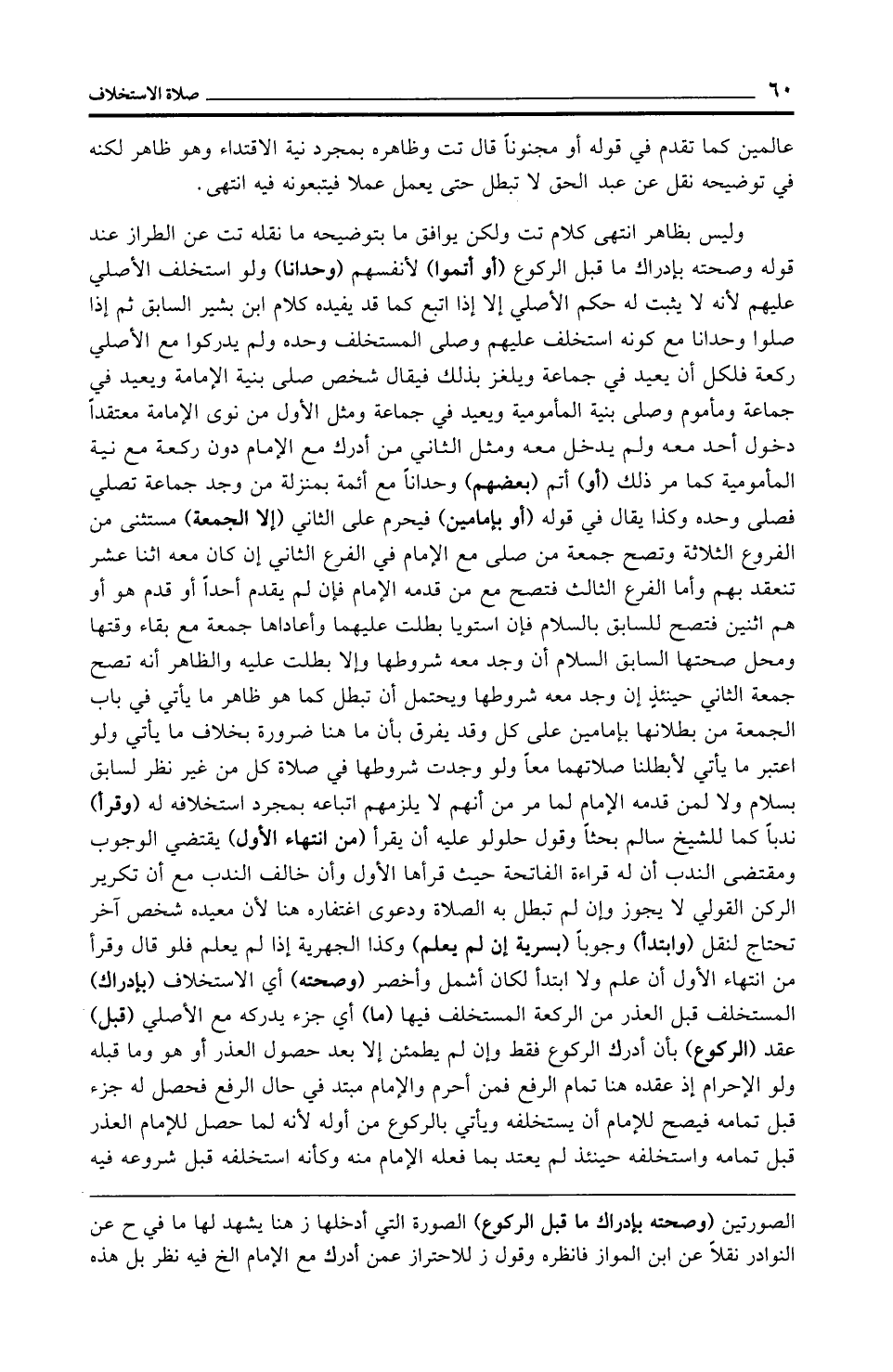 ٦٠ صلاة الاستخلاف

عالمين كما تقدم في قوله أو مجنوناً قال تت وظاهره بمجرد نية الاقتداء وهو ظاهر لكنه في توضيحه نقل عن عبد الحق لا تبطل حتى يعمل عملا فيتبعونه فيه انتهى.

وليس بظاهر انتهى كلام تت ولكن يوافق ما بتوضيحه ما نقله تت عن الطراز عند قوله وصحته بإدراك ما قبل الركوع (أو أتموا) لأنفسهم (وحدانا) ولو استخلف الأصلي عليهم لأنه لا يثبت له حكم الأصلي إلا إذا اتبع كما قد يفيده كلام ابن بشير السابق ثم إذا صلوا وحدانا مع كونه استخلف عليهم وصلى المستخلف وحده ولم يدركوا مع الأصلي ركعة فلكل أن يعيد في جماعة ويلغز بذلك فيقال شخص صلى بنية الإمامة ويعيد في جماعة ومأموم وصلى بنية المأمومية ويعيد في جماعة ومثل الأول من نوى الإمامة معتقداً دخول أحد معه ولم يدخل معه ومثل الثاني من أدرك مع الإمام دون ركعة مع نية المأمومية كما مر ذلك (أو) أتم (بعضهم) وحداناً مع أئمة بمنزلة من وجد جماعة تصلي فصلى وحده وكذا يقال في قوله (أو بإمامين) فيحرم على الثاني (إلا الجمعة) مستثنى من الفروع الثلاثة وتصح جمعة من صلى مع الإمام في الفرع الثاني إن كان معه اثنا عشر تنعقد بهم وأما الفرع الثالث فتصح مع من قدمه الإمام فإن لم يقدم أحداً أو قدم هو أو هم اثنين فتصح للسابق بالسلام فإن استويا بطلت عليهما وأعاداها جمعة مع بقاء وقتها ومحل صحتها السابق السلام أن وجد معه شروطها وإلا بطلت عليه والظاهر أنه تصح جمعة الثاني حينئذٍ إن وجد معه شروطها ويحتمل أن تبطل كما هو ظاهر ما يأتي في باب الجمعة من بطلانها بإمامين على كل وقد يفرق بأن ما هنا ضرورة بخلاف ما يأتي ولو اعتبر ما يأتي لأبطلنا صلاتهما معاً ولو وجدت شروطها في صلاة كل من غير نظر لسابق بسلام ولا لمن قدمه الإمام لما مر من أنهم لا يلزمهم اتباعه بمجرد استخلافه له (وقرأ) ندباً كما للشيخ سالم بحثاً وقول حلولو عليه أن يقرأ (من انتهاء الأول) يقتضي الوجوب ومقتضى الندب أن له قراءة الفاتحة حيث قرأها الأول وأن خالف الندب مع أن تكرير الركن القولي لا يجوز وإن لم تبطل به الصلاة ودعوى اغتفاره هنا لأن معيده شخص آخر تحتاج لنقل (وابتدأ) وجوباً (بسرية إن لم يعلم) وكذا الجهرية إذا لم يعلم فلو قال وقرأ من انتهاء الأول أن علم ولا ابتدأ لكان أشمل وأخصر (وصحته) أي الاستخلاف (بإدراك) المستخلف قبل العذر من الركعة المستخلف فيها (ما) أي جزء يدركه مع الأصلي (قبل) عقد (الركوع) بأن أدرك الركوع فقط وإن لم يطمئن إلا بعد حصول العذر أو هو وما قبله ولو الإحرام إذ عقده هنا تمام الرفع فمن أحرم والإمام مبتد في حال الرفع فحصل له جزء قبل تمامه فيصح للإمام أن يستخلفه ويأتي بالركوع من أوله لأنه لما حصل للإمام العذر قبل تمامه واستخلفه حينئذ لم يعتد بما فعله الإمام منه وكأنه استخلفه قبل شروعه فيه

الصورتين (وصحته بإدراك ما قبل الركوع) الصورة التي أدخلها ز هنا يشهد لها ما في ح عن النوادر نقلاً عن ابن المواز فانظره وقول ز للاحتراز عمن أدرك مع الإمام الخ فيه نظر بل هذه